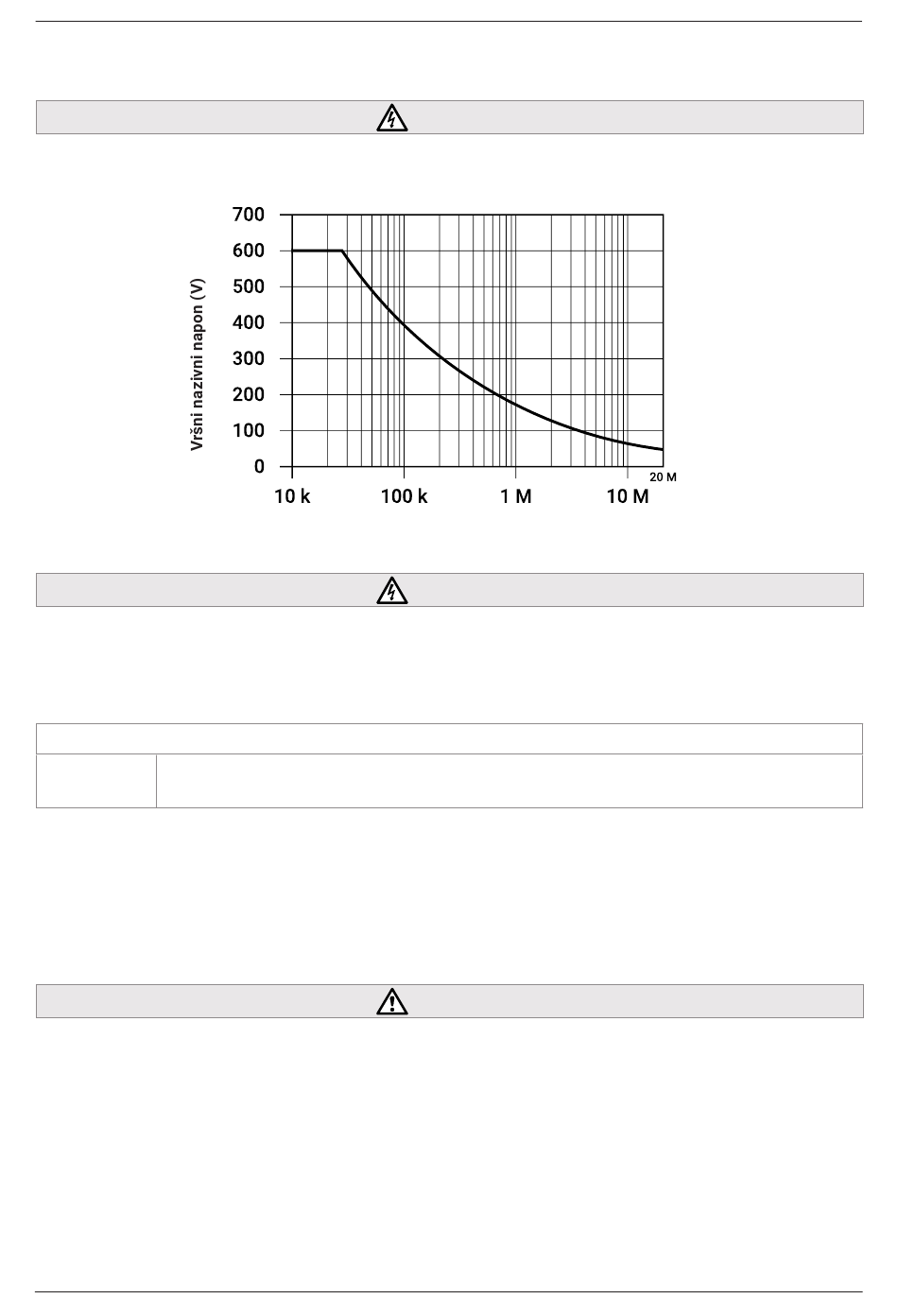 700
600
500
400
300
200
100
0
Vršni nazivni napon (V)
10 k
100 k
1 M
10 M
20 M